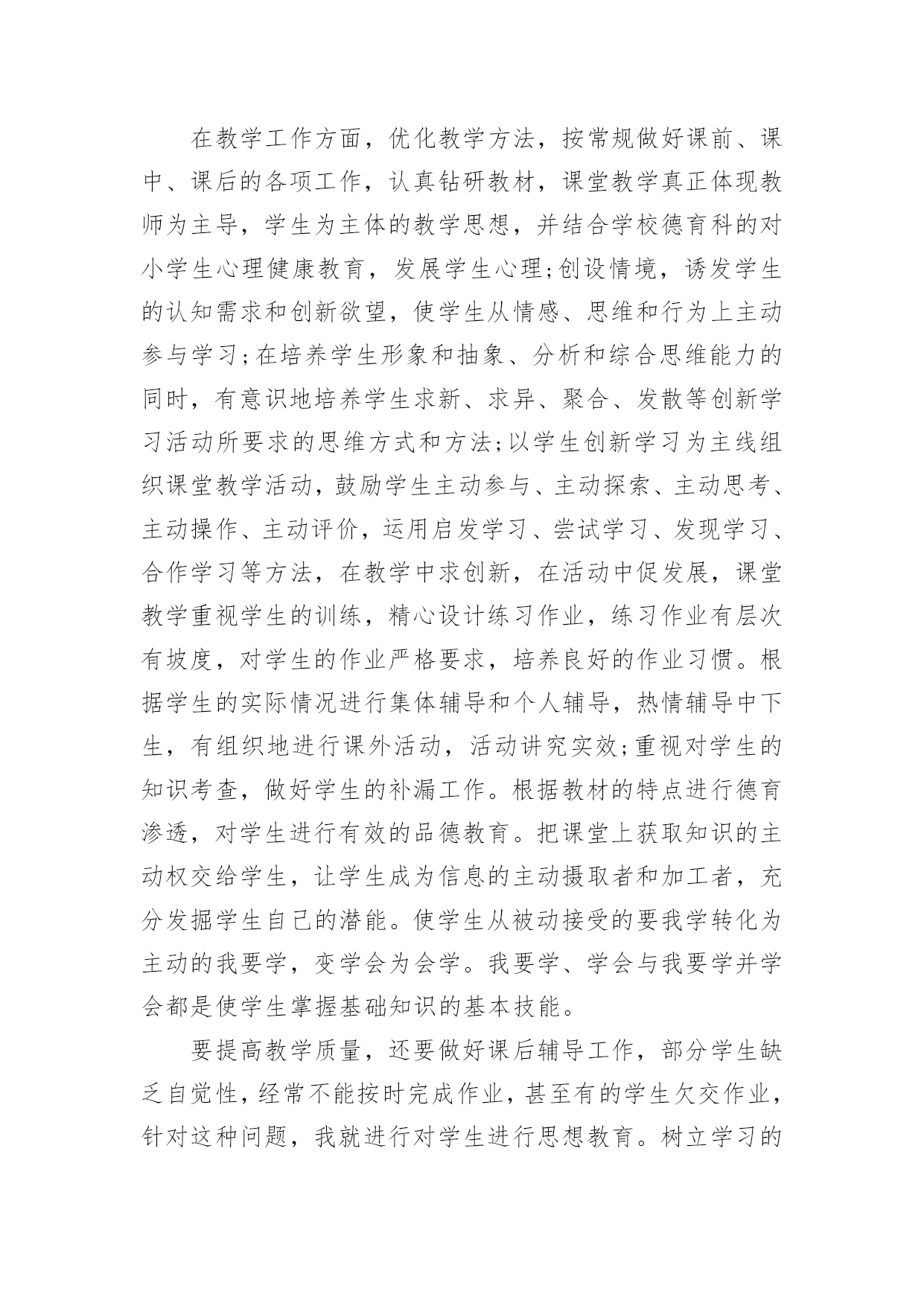 在教学工作方面，优化教学方法，按常规做好课前、课中、课后的各项工作，认真钻研教材，课堂教学真正体现教师为主导，学生为主体的教学思想，并结合学校德育科的对小学生心理健康教育，发展学生心理;创设情境，诱发学生的认知需求和创新欲望，使学生从情感、思维和行为上主动参与学习;在培养学生形象和抽象、分析和综合思维能力的同时，有意识地培养学生求新、求异、聚合、发散等创新学习活动所要求的思维方式和方法;以学生创新学习为主线组织课堂教学活动，鼓励学生主动参与、主动探索、主动思考、主动操作、主动评价，运用启发学习、尝试学习、发现学习、合作学习等方法，在教学中求创新，在活动中促发展，课堂教学重视学生的训练，精心设计练习作业，练习作业有层次有坡度，对学生的作业严格要求，培养良好的作业习惯。根据学生的实际情况进行集体辅导和个人辅导，热情辅导中下生，有组织地进行课外活动，活动讲究实效;重视对学生的知识考查，做好学生的补漏工作。根据教材的特点进行德育渗透，对学生进行有效的品德教育。把课堂上获取知识的主动权交给学生，让学生成为信息的主动摄取者和加工者，充分发掘学生自己的潜能。使学生从被动接受的要我学转化为主动的我要学，变学会为会学。我要学、学会与我要学并学会都是使学生掌握基础知识的基本技能。

要提高教学质量，还要做好课后辅导工作，部分学生缺乏自觉性，经常不能按时完成作业，甚至有的学生欠交作业，针对这种问题，我就进行对学生进行思想教育。树立学习的